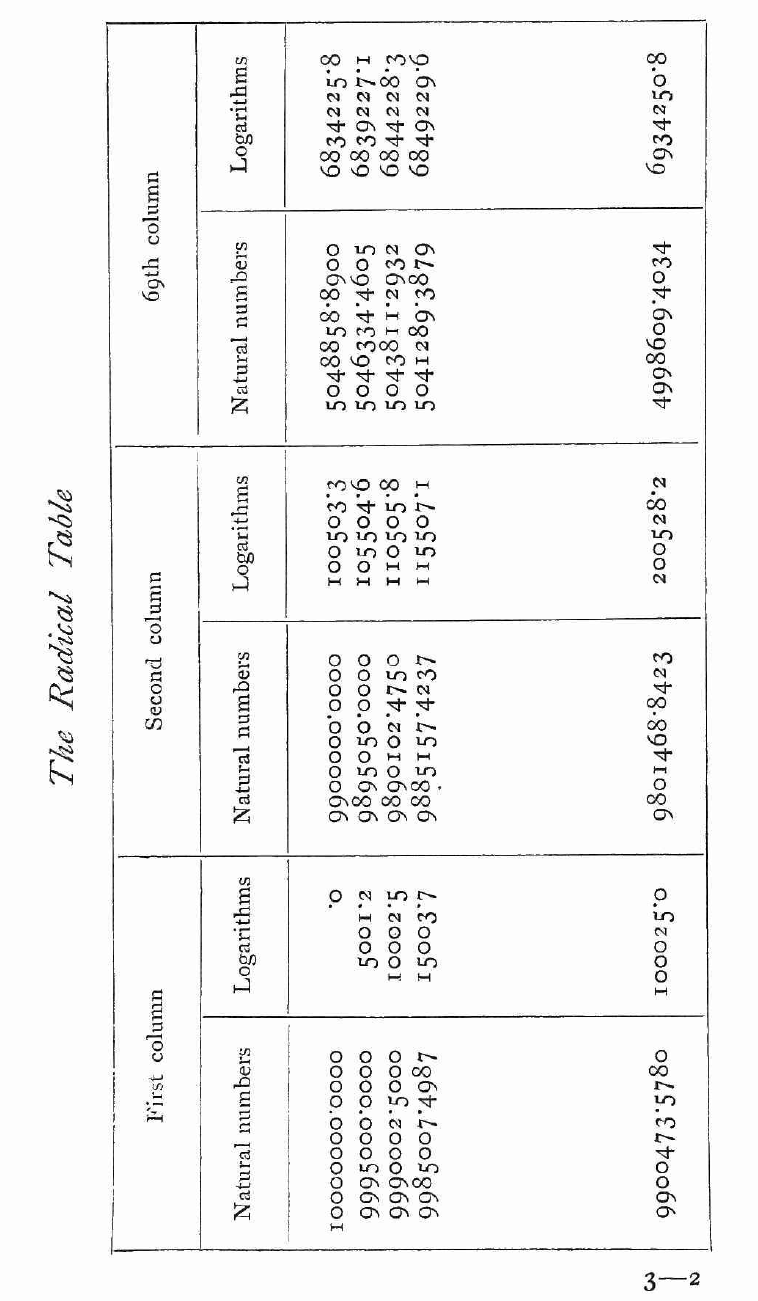 The Radical Table

| First column | | Second column | | 69th column | |
|---|---|---|---|---|---|
| Natural numbers | Logarithms | Natural numbers | Logarithms | Natural numbers | Logarithms |
| 10000000·0000 | ·0 | 9900000·0000 | 100503·3 | 5048858·8900 | 6834225·8 |
| 9995000·0000 | 5001·2 | 9895050·0000 | 105504·6 | 5046334·4605 | 6839227·1 |
| 9990002·5000 | 10002·5 | 9890102·4750 | 110505·8 | 5043811·2932 | 6844228·3 |
| 9985007·4987 | 15003·7 | 9885157·4237 | 115507·1 | 5041289·3879 | 6849229·6 |
| 9900473·5780 | 100025·0 | 9801468·8423 | 200528·2 | 4998609·4034 | 6934250·8 |

3—2